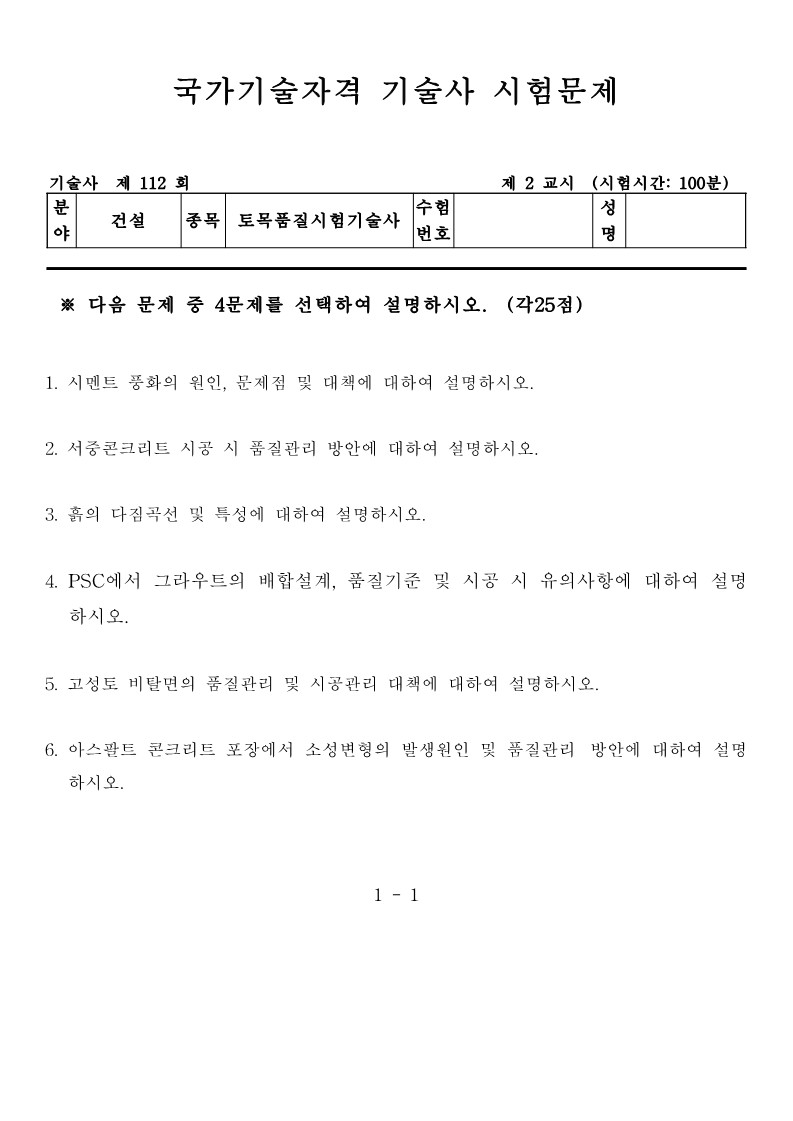 국가기술자격 기술사 시험문제

기술사 제 112 회

제 2 교시 (시험시간: 100분)

| 분야 | 건설 | 종목 | 토목품질시험기술사 | 수험번호 | | 성명 | |
|---|---|---|---|---|---|---|---|

※ 다음 문제 중 4문제를 선택하여 설명하시오. (각25점)

1. 시멘트 풍화의 원인, 문제점 및 대책에 대하여 설명하시오.

2. 서중콘크리트 시공 시 품질관리 방안에 대하여 설명하시오.

3. 흙의 다짐곡선 및 특성에 대하여 설명하시오.

4. PSC에서 그라우트의 배합설계, 품질기준 및 시공 시 유의사항에 대하여 설명하시오.

5. 고성토 비탈면의 품질관리 및 시공관리 대책에 대하여 설명하시오.

6. 아스팔트 콘크리트 포장에서 소성변형의 발생원인 및 품질관리 방안에 대하여 설명하시오.

1 - 1